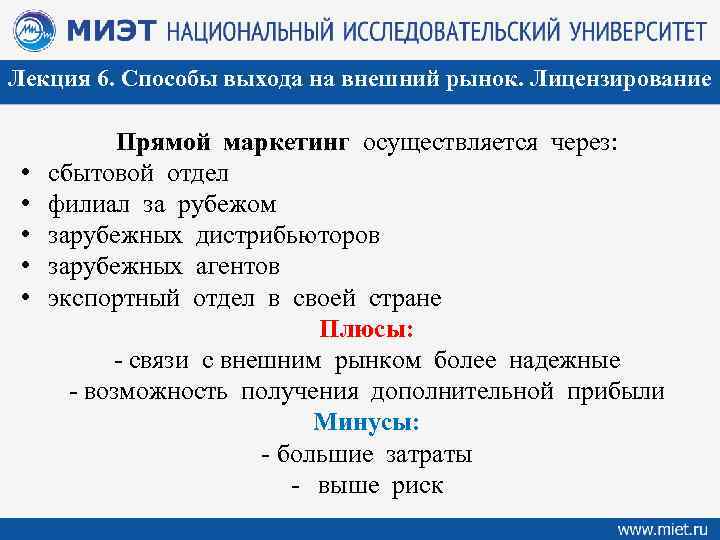 МИЭТ НАЦИОНАЛЬНЫЙ ИССЛЕДОВАТЕЛЬСКИЙ УНИВЕРСИТЕТ

Лекция 6. Способы выхода на внешний рынок. Лицензирование

Прямой маркетинг осуществляется через:
• сбытовой отдел
• филиал за рубежом
• зарубежных дистрибьюторов
• зарубежных агентов
• экспортный отдел в своей стране

Плюсы:
- связи с внешним рынком более надежные
- возможность получения дополнительной прибыли

Минусы:
- большие затраты
- выше риск

www.miet.ru